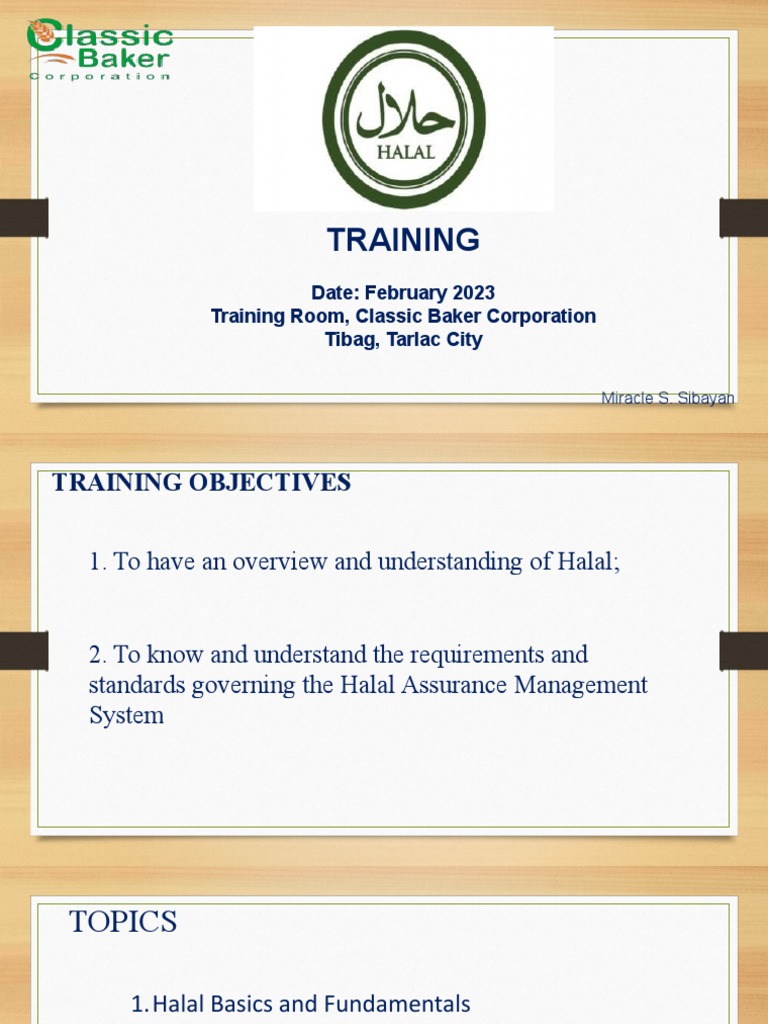 Classic Baker Corporation

حلال
HALAL

TRAINING

Date: February 2023
Training Room, Classic Baker Corporation
Tibag, Tarlac City

Miracle S. Sibayan

TRAINING OBJECTIVES

1. To have an overview and understanding of Halal;

2. To know and understand the requirements and standards governing the Halal Assurance Management System

TOPICS

1. Halal Basics and Fundamentals